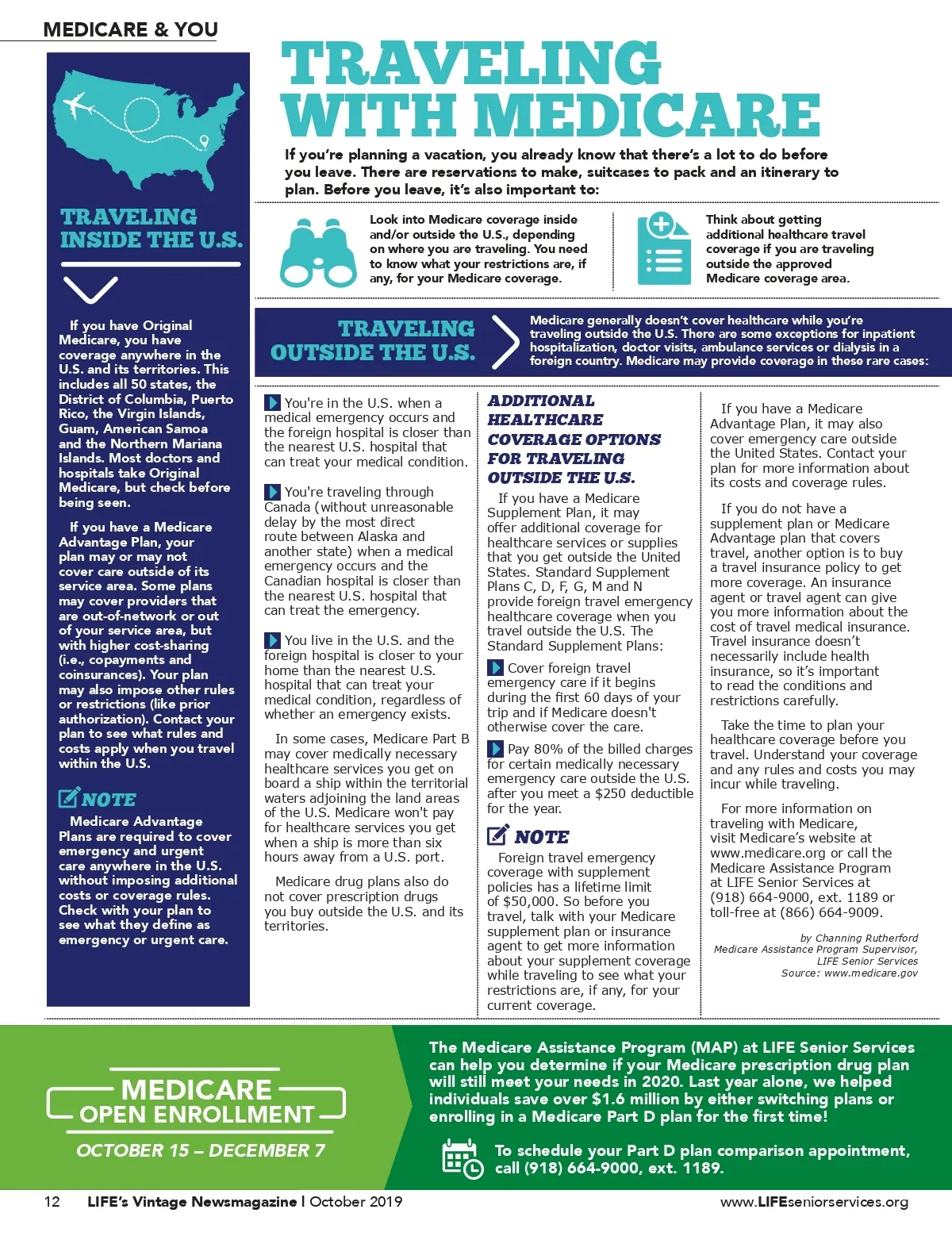 MEDICARE & YOU

TRAVELING WITH MEDICARE

If you're planning a vacation, you already know that there's a lot to do before you leave. There are reservations to make, suitcases to pack and an itinerary to plan. Before you leave, it's also important to:

Look into Medicare coverage inside and/or outside the U.S., depending on where you are traveling. You need to know what your restrictions are, if any, for your Medicare coverage.

Think about getting additional healthcare travel coverage if you are traveling outside the approved Medicare coverage area.

TRAVELING INSIDE THE U.S.

If you have Original Medicare, you have coverage anywhere in the U.S. and its territories. This includes all 50 states, the District of Columbia, Puerto Rico, the Virgin Islands, Guam, American Samoa and the Northern Mariana Islands. Most doctors and hospitals take Original Medicare, but check before being seen.

If you have a Medicare Advantage Plan, your plan may or may not cover care outside of its service area. Some plans may cover providers that are out-of-network or out of your service area, but with higher cost-sharing (i.e., copayments and coinsurances). Your plan may also impose other rules or restrictions (like prior authorization). Contact your plan to see what rules and costs apply when you travel within the U.S.

NOTE

Medicare Advantage Plans are required to cover emergency and urgent care anywhere in the U.S. without imposing additional costs or coverage rules. Check with your plan to see what they define as emergency or urgent care.

TRAVELING OUTSIDE THE U.S.

Medicare generally doesn't cover healthcare while you're traveling outside the U.S. There are some exceptions for inpatient hospitalization, doctor visits, ambulance services or dialysis in a foreign country. Medicare may provide coverage in these rare cases:

You're in the U.S. when a medical emergency occurs and the foreign hospital is closer than the nearest U.S. hospital that can treat your medical condition.

You're traveling through Canada (without unreasonable delay by the most direct route between Alaska and another state) when a medical emergency occurs and the Canadian hospital is closer than the nearest U.S. hospital that can treat the emergency.

You live in the U.S. and the foreign hospital is closer to your home than the nearest U.S. hospital that can treat your medical condition, regardless of whether an emergency exists.

In some cases, Medicare Part B may cover medically necessary healthcare services you get on board a ship within the territorial waters adjoining the land areas of the U.S. Medicare won't pay for healthcare services you get when a ship is more than six hours away from a U.S. port.

Medicare drug plans also do not cover prescription drugs you buy outside the U.S. and its territories.

ADDITIONAL HEALTHCARE COVERAGE OPTIONS FOR TRAVELING OUTSIDE THE U.S.

If you have a Medicare Supplement Plan, it may offer additional coverage for healthcare services or supplies that you get outside the United States. Standard Supplement Plans C, D, F, G, M and N provide foreign travel emergency healthcare coverage when you travel outside the U.S. The Standard Supplement Plans:

Cover foreign travel emergency care if it begins during the first 60 days of your trip and if Medicare doesn't otherwise cover the care.

Pay 80% of the billed charges for certain medically necessary emergency care outside the U.S. after you meet a $250 deductible for the year.

NOTE

Foreign travel emergency coverage with supplement policies has a lifetime limit of $50,000. So before you travel, talk with your Medicare supplement plan or insurance agent to get more information about your supplement coverage while traveling to see what your restrictions are, if any, for your current coverage.

If you have a Medicare Advantage Plan, it may also cover emergency care outside the United States. Contact your plan for more information about its costs and coverage rules.

If you do not have a supplement plan or Medicare Advantage plan that covers travel, another option is to buy a travel insurance policy to get more coverage. An insurance agent or travel agent can give you more information about the cost of travel medical insurance. Travel insurance doesn't necessarily include health insurance, so it's important to read the conditions and restrictions carefully.

Take the time to plan your healthcare coverage before you travel. Understand your coverage and any rules and costs you may incur while traveling.

For more information on traveling with Medicare, visit Medicare's website at www.medicare.org or call the Medicare Assistance Program at LIFE Senior Services at (918) 664-9000, ext. 1189 or toll-free at (866) 664-9009.

by Channing Rutherford
Medicare Assistance Program Supervisor, LIFE Senior Services
Source: www.medicare.gov

MEDICARE OPEN ENROLLMENT
OCTOBER 15 – DECEMBER 7

The Medicare Assistance Program (MAP) at LIFE Senior Services can help you determine if your Medicare prescription drug plan will still meet your needs in 2020. Last year alone, we helped individuals save over $1.6 million by either switching plans or enrolling in a Medicare Part D plan for the first time!

To schedule your Part D plan comparison appointment, call (918) 664-9000, ext. 1189.

12 LIFE's Vintage Newsmagazine | October 2019 www.LIFEseniorservices.org